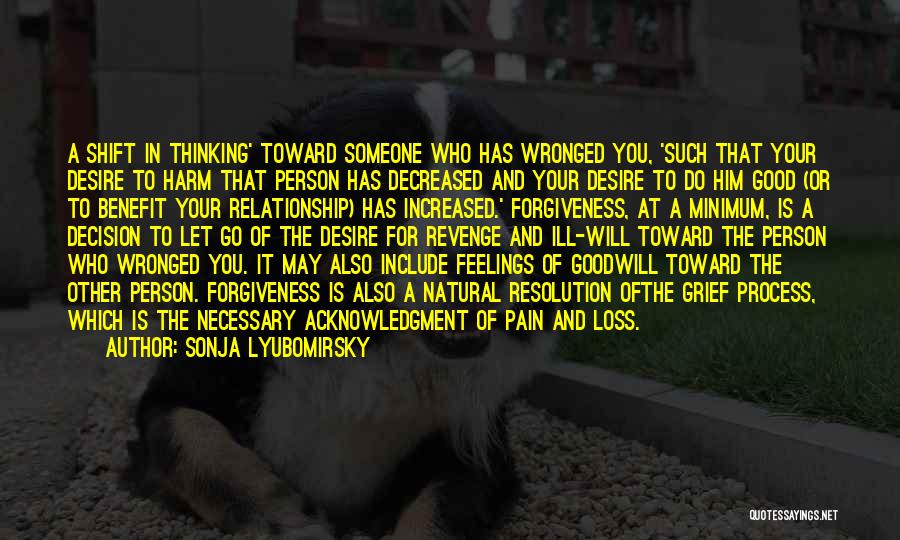 A SHIFT IN THINKING' TOWARD SOMEONE WHO HAS WRONGED YOU, 'SUCH THAT YOUR DESIRE TO HARM THAT PERSON HAS DECREASED AND YOUR DESIRE TO DO HIM GOOD (OR TO BENEFIT YOUR RELATIONSHIP) HAS INCREASED.' FORGIVENESS, AT A MINIMUM, IS A DECISION TO LET GO OF THE DESIRE FOR REVENGE AND ILL-WILL TOWARD THE PERSON WHO WRONGED YOU. IT MAY ALSO INCLUDE FEELINGS OF GOODWILL TOWARD THE OTHER PERSON. FORGIVENESS IS ALSO A NATURAL RESOLUTION OFTHE GRIEF PROCESS, WHICH IS THE NECESSARY ACKNOWLEDGMENT OF PAIN AND LOSS.

AUTHOR: SONJA LYUBOMIRSKY

QUOTESSAYINGS.NET